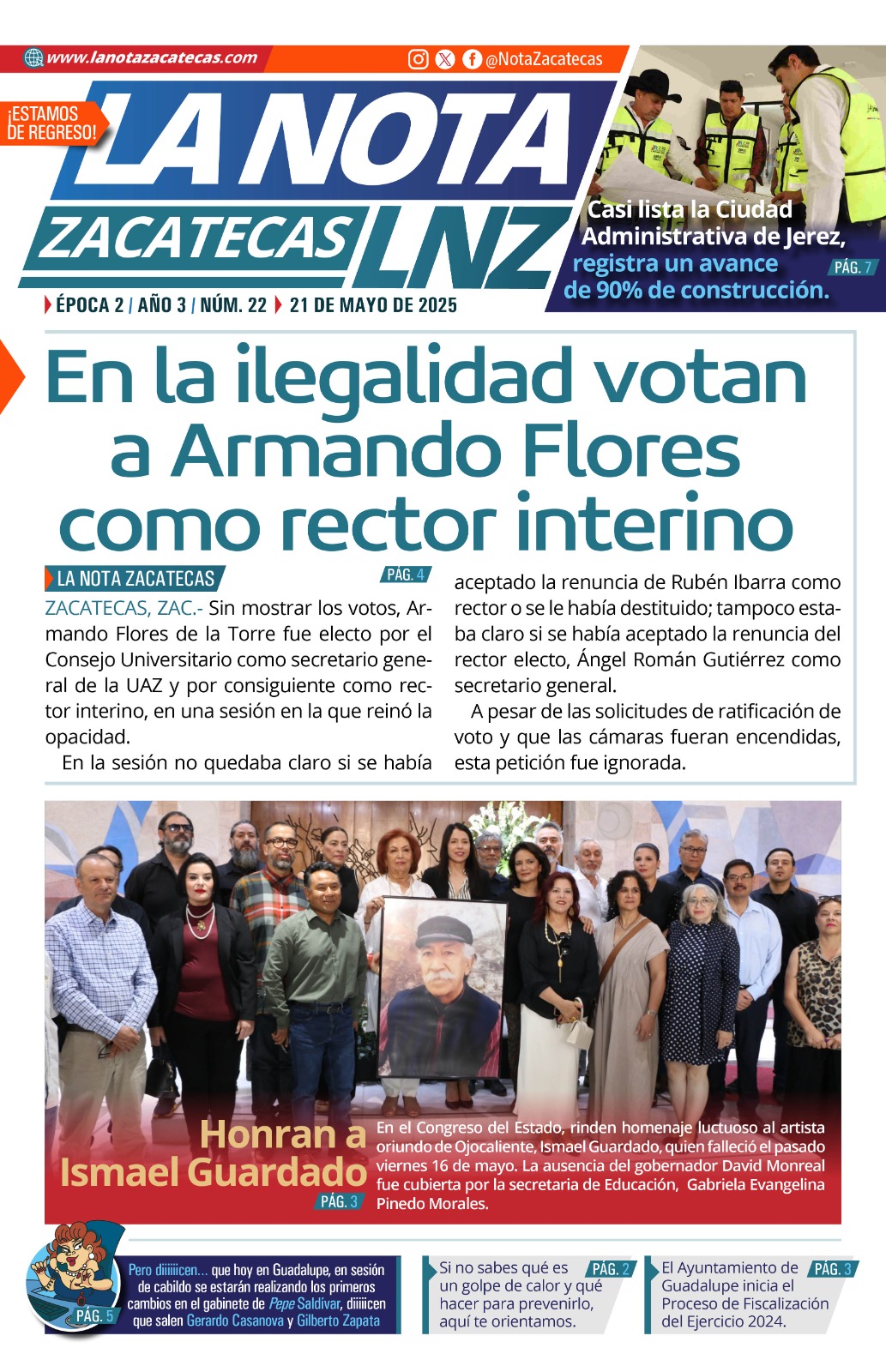 www.lanotazacatecas.com @NotaZacatecas

¡ESTAMOS DE REGRESO!

LA NOTA ZACATECAS LNZ

Casi lista la Ciudad Administrativa de Jerez, registra un avance de 90% de construcción. PÁG. 7

ÉPOCA 2 / AÑO 3 / NÚM. 22 21 DE MAYO DE 2025

En la ilegalidad votan a Armando Flores como rector interino

LA NOTA ZACATECAS PÁG. 4

ZACATECAS, ZAC.- Sin mostrar los votos, Armando Flores de la Torre fue electo por el Consejo Universitario como secretario general de la UAZ y por consiguiente como rector interino, en una sesión en la que reinó la opacidad.

En la sesión no quedaba claro si se había aceptado la renuncia de Rubén Ibarra como rector o se le había destituido; tampoco estaba claro si se había aceptado la renuncia del rector electo, Ángel Román Gutiérrez como secretario general.

A pesar de las solicitudes de ratificación de voto y que las cámaras fueran encendidas, esta petición fue ignorada.

Honran a Ismael Guardado PÁG. 3

En el Congreso del Estado, rinden homenaje luctuoso al artista oriundo de Ojocaliente, Ismael Guardado, quien falleció el pasado viernes 16 de mayo. La ausencia del gobernador David Monreal fue cubierta por la secretaria de Educación, Gabriela Evangelina Pinedo Morales.

PÁG. 5

Pero diiiiiicen... que hoy en Guadalupe, en sesión de cabildo se estarán realizando los primeros cambios en el gabinete de Pepe Saldívar, diiiiicen que salen Gerardo Casanova y Gilberto Zapata

Si no sabes qué es un golpe de calor y qué hacer para prevenirlo, aquí te orientamos. PÁG. 2

El Ayuntamiento de Guadalupe inicia el Proceso de Fiscalización del Ejercicio 2024. PÁG. 3